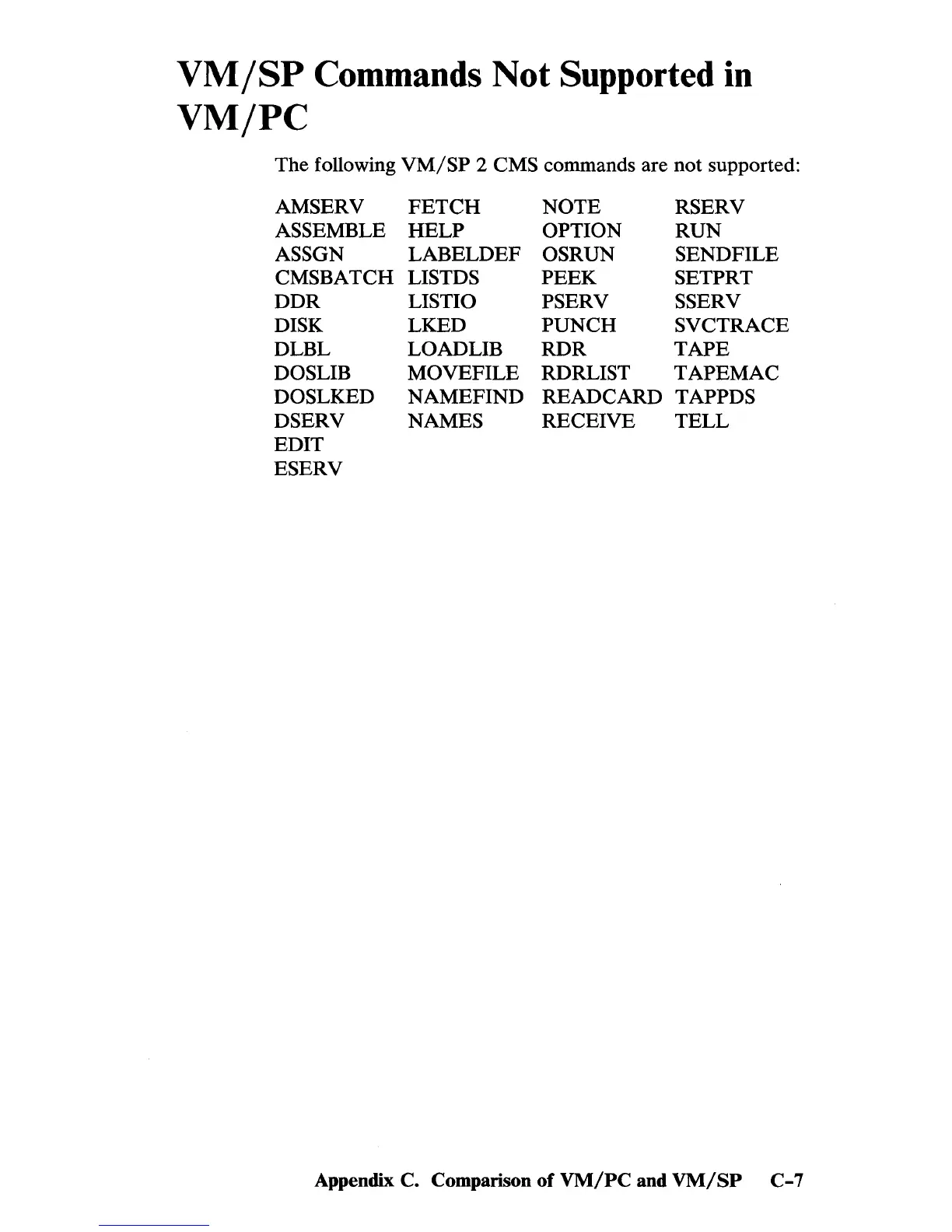 VM/SP Commands Not Supported in VM/PC

The following VM/SP 2 CMS commands are not supported:

AMSERV
ASSEMBLE
ASSGN
CMSBATCH
DDR
DISK
DLBL
DOSLIB
DOSLKED
DSERV
EDIT
ESERV

FETCH
HELP
LABELDEF
LISTDS
LISTIO
LKED
LOADLIB
MOVEFILE
NAMEFIND
NAMES

NOTE
OPTION
OSRUN
PEEK
PSERV
PUNCH
RDR
RDRLIST
READCARD
RECEIVE

RSERV
RUN
SENDFILE
SETPRT
SSERV
SVCTRACE
TAPE
TAPEMAC
TAPPDS
TELL

Appendix C. Comparison of VM/PC and VM/SP C-7